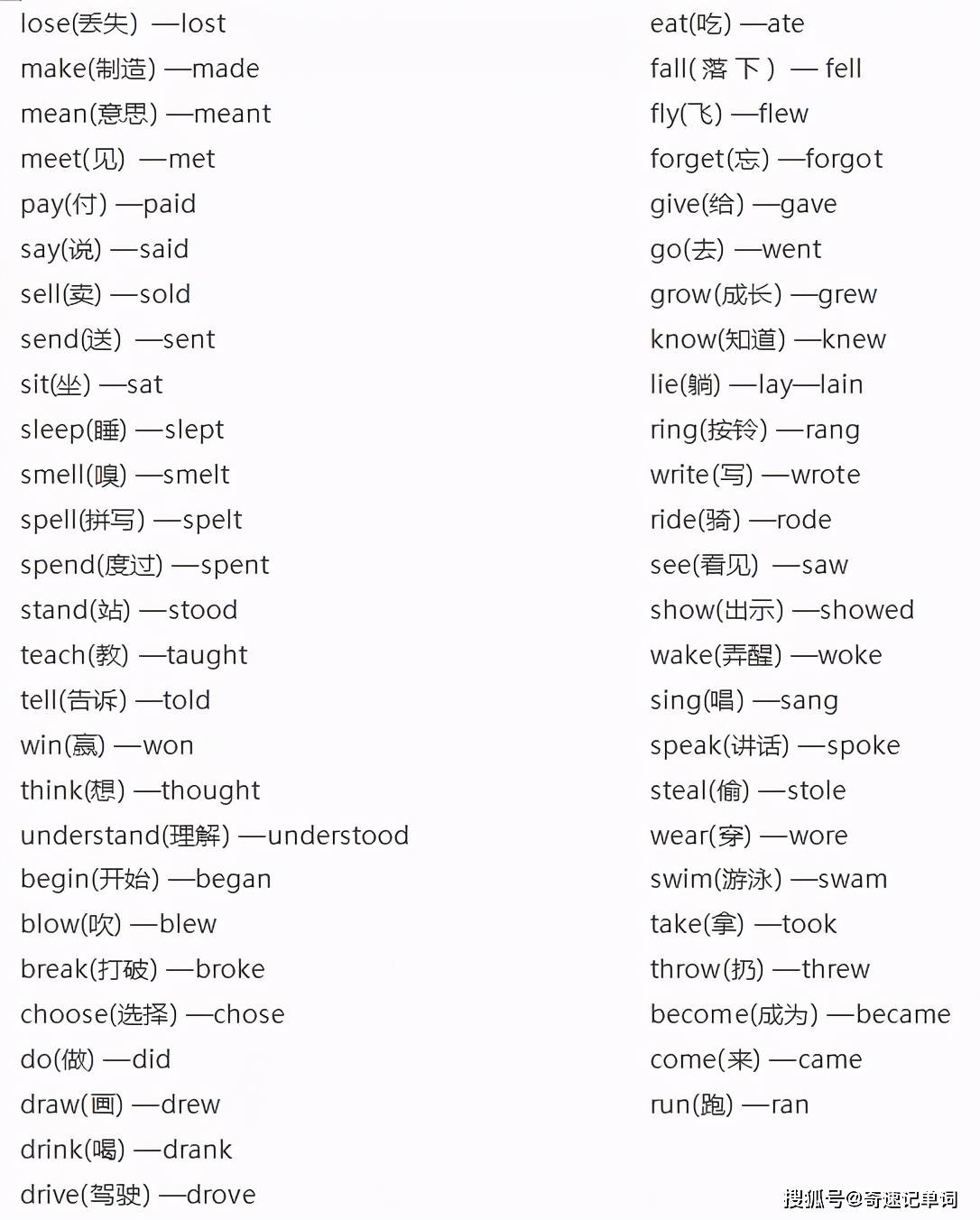 lose(丢失) —lost
make(制造) —made
mean(意思) —meant
meet(见) —met
pay(付) —paid
say(说) —said
sell(卖) —sold
send(送) —sent
sit(坐) —sat
sleep(睡) —slept
smell(嗅) —smelt
spell(拼写) —spelt
spend(度过) —spent
stand(站) —stood
teach(教) —taught
tell(告诉) —told
win(赢) —won
think(想) —thought
understand(理解) —understood
begin(开始) —began
blow(吹) —blew
break(打破) —broke
choose(选择) —chose
do(做) —did
draw(画) —drew
drink(喝) —drank
drive(驾驶) —drove

eat(吃) —ate
fall(落下) — fell
fly(飞) —flew
forget(忘) —forgot
give(给) —gave
go(去) —went
grow(成长) —grew
know(知道) —knew
lie(躺) —lay—lain
ring(按铃) —rang
write(写) —wrote
ride(骑) —rode
see(看见) —saw
show(出示) —showed
wake(弄醒) —woke
sing(唱) —sang
speak(讲话) —spoke
steal(偷) —stole
wear(穿) —wore
swim(游泳) —swam
take(拿) —took
throw(扔) —threw
become(成为) —became
come(来) —came
run(跑) —ran

搜狐号@奇速记单词